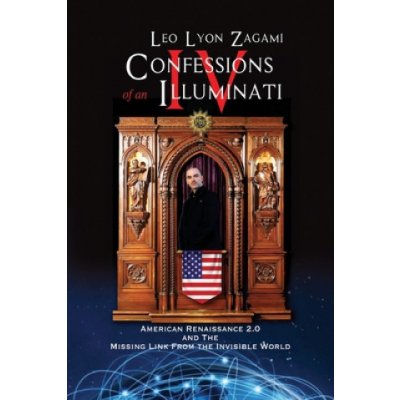 LEO LYON ZAGAMI

CONFESSIONS of an ILLUMINATI IV

AMERICAN RENAISSANCE 2.0 AND THE MISSING LINK FROM THE INVISIBLE WORLD